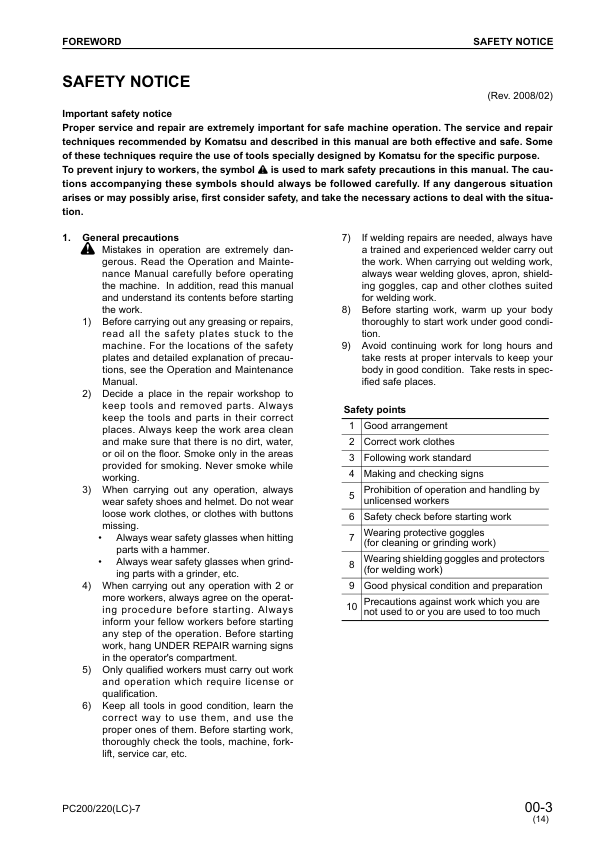 FOREWORD SAFETY NOTICE

SAFETY NOTICE

(Rev. 2008/02)

Important safety notice
Proper service and repair are extremely important for safe machine operation. The service and repair techniques recommended by Komatsu and described in this manual are both effective and safe. Some of these techniques require the use of tools specially designed by Komatsu for the specific purpose.
To prevent injury to workers, the symbol ⚠ is used to mark safety precautions in this manual. The cautions accompanying these symbols should always be followed carefully. If any dangerous situation arises or may possibly arise, first consider safety, and take the necessary actions to deal with the situation.

1. General precautions
⚠ Mistakes in operation are extremely dangerous. Read the Operation and Maintenance Manual carefully before operating the machine. In addition, read this manual and understand its contents before starting the work.
1) Before carrying out any greasing or repairs, read all the safety plates stuck to the machine. For the locations of the safety plates and detailed explanation of precautions, see the Operation and Maintenance Manual.
2) Decide a place in the repair workshop to keep tools and removed parts. Always keep the tools and parts in their correct places. Always keep the work area clean and make sure that there is no dirt, water, or oil on the floor. Smoke only in the areas provided for smoking. Never smoke while working.
3) When carrying out any operation, always wear safety shoes and helmet. Do not wear loose work clothes, or clothes with buttons missing.
• Always wear safety glasses when hitting parts with a hammer.
• Always wear safety glasses when grinding parts with a grinder, etc.
4) When carrying out any operation with 2 or more workers, always agree on the operating procedure before starting. Always inform your fellow workers before starting any step of the operation. Before starting work, hang UNDER REPAIR warning signs in the operator's compartment.
5) Only qualified workers must carry out work and operation which require license or qualification.
6) Keep all tools in good condition, learn the correct way to use them, and use the proper ones of them. Before starting work, thoroughly check the tools, machine, forklift, service car, etc.
7) If welding repairs are needed, always have a trained and experienced welder carry out the work. When carrying out welding work, always wear welding gloves, apron, shielding goggles, cap and other clothes suited for welding work.
8) Before starting work, warm up your body thoroughly to start work under good condition.
9) Avoid continuing work for long hours and take rests at proper intervals to keep your body in good condition. Take rests in specified safe places.

Safety points

| 1 | Good arrangement |
|---|---|
| 2 | Correct work clothes |
| 3 | Following work standard |
| 4 | Making and checking signs |
| 5 | Prohibition of operation and handling by unlicensed workers |
| 6 | Safety check before starting work |
| 7 | Wearing protective goggles (for cleaning or grinding work) |
| 8 | Wearing shielding goggles and protectors (for welding work) |
| 9 | Good physical condition and preparation |
| 10 | Precautions against work which you are not used to or you are used to too much |

PC200/220(LC)-7

00-3
(14)